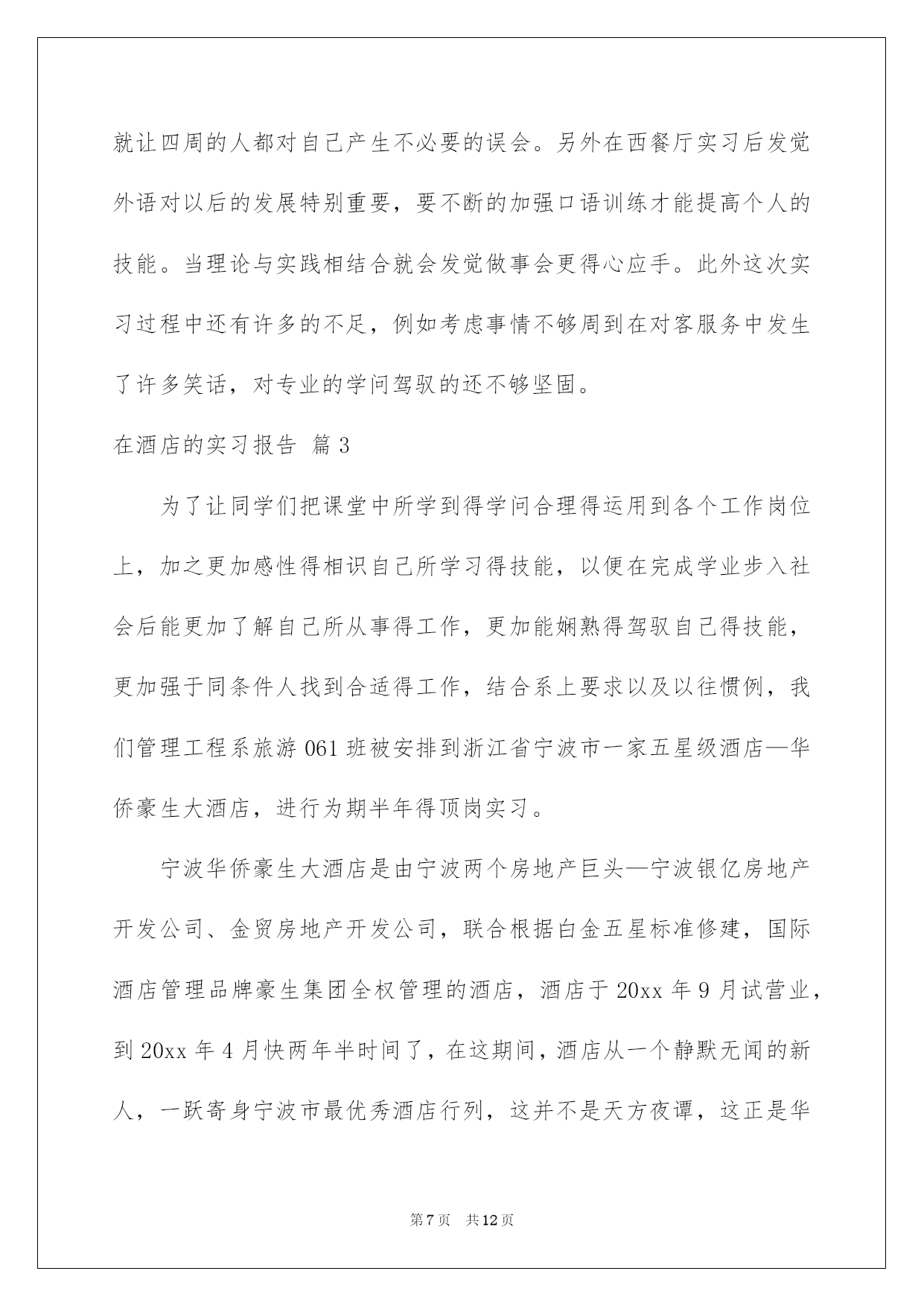 就让四周的人都对自己产生不必要的误会。另外在西餐厅实习后发觉外语对以后的发展特别重要，要不断的加强口语训练才能提高个人的技能。当理论与实践相结合就会发觉做事会更得心应手。此外这次实习过程中还有许多的不足，例如考虑事情不够周到在对客服务中发生了许多笑话，对专业的学问驾驭的还不够坚固。

在酒店的实习报告 篇3

为了让同学们把课堂中所学到得学问合理得运用到各个工作岗位上，加之更加感性得相识自己所学习得技能，以便在完成学业步入社会后能更加了解自己所从事得工作，更加能娴熟得驾驭自己得技能，更加强于同条件人找到合适得工作，结合系上要求以及以往惯例，我们管理工程系旅游061班被安排到浙江省宁波市一家五星级酒店—华侨豪生大酒店，进行为期半年得顶岗实习。

宁波华侨豪生大酒店是由宁波两个房地产巨头—宁波银亿房地产开发公司、金贸房地产开发公司，联合根据白金五星标准修建，国际酒店管理品牌豪生集团全权管理的酒店，酒店于20xx年9月试营业，到20xx年4月快两年半时间了，在这期间，酒店从一个静默无闻的新人，一跃寄身宁波市最优秀酒店行列，这并不是天方夜谭，这正是华

第7页 共12页